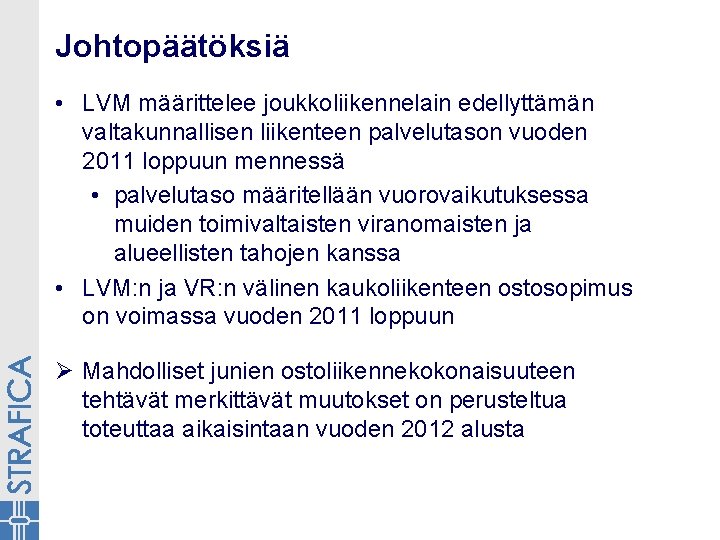 Johtopäätöksiä

• LVM määrittelee joukkoliikennelain edellyttämän valtakunnallisen liikenteen palvelutason vuoden 2011 loppuun mennessä
  • palvelutaso määritellään vuorovaikutuksessa muiden toimivaltaisten viranomaisten ja alueellisten tahojen kanssa
• LVM:n ja VR:n välinen kaukoliikenteen ostosopimus on voimassa vuoden 2011 loppuun

➢ Mahdolliset junien ostoliikennekokonaisuuteen tehtävät merkittävät muutokset on perusteltua toteuttaa aikaisintaan vuoden 2012 alusta

STRAFICA